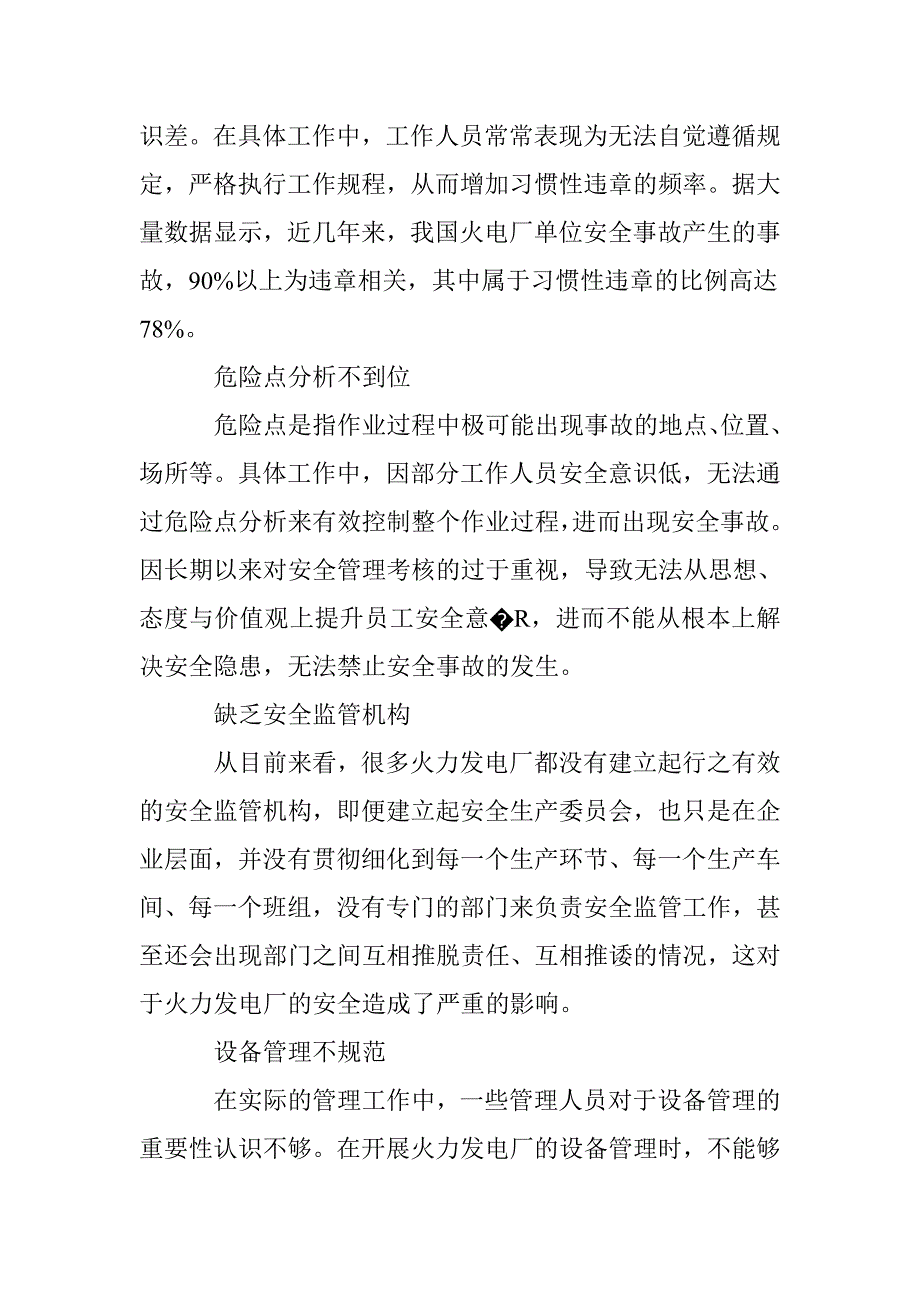 识差。在具体工作中，工作人员常常表现为无法自觉遵循规定，严格执行工作规程，从而增加习惯性违章的频率。据大量数据显示，近几年来，我国火电厂单位安全事故产生的事故，90%以上为违章相关，其中属于习惯性违章的比例高达78%。

危险点分析不到位

危险点是指作业过程中极可能出现事故的地点、位置、场所等。具体工作中，因部分工作人员安全意识低，无法通过危险点分析来有效控制整个作业过程，进而出现安全事故。因长期以来对安全管理考核的过于重视，导致无法从思想、态度与价值观上提升员工安全意�R，进而不能从根本上解决安全隐患，无法禁止安全事故的发生。

缺乏安全监管机构

从目前来看，很多火力发电厂都没有建立起行之有效的安全监管机构，即便建立起安全生产委员会，也只是在企业层面，并没有贯彻细化到每一个生产环节、每一个生产车间、每一个班组，没有专门的部门来负责安全监管工作，甚至还会出现部门之间互相推脱责任、互相推诿的情况，这对于火力发电厂的安全造成了严重的影响。

设备管理不规范

在实际的管理工作中，一些管理人员对于设备管理的重要性认识不够。在开展火力发电厂的设备管理时，不能够